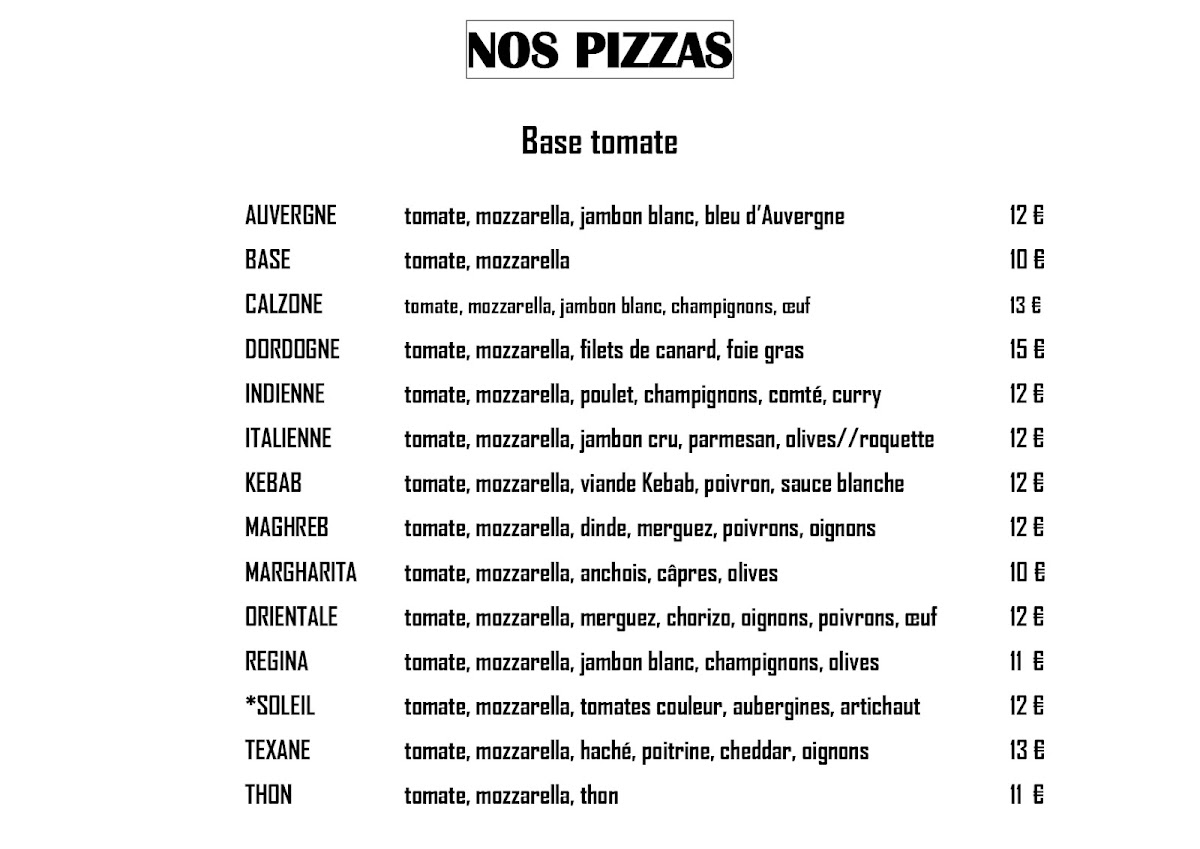 NOS PIZZAS

Base tomate

| | | |
|---|---|---|
| AUVERGNE | tomate, mozzarella, jambon blanc, bleu d'Auvergne | 12 € |
| BASE | tomate, mozzarella | 10 € |
| CALZONE | tomate, mozzarella, jambon blanc, champignons, œuf | 13 € |
| DORDOGNE | tomate, mozzarella, filets de canard, foie gras | 15 € |
| INDIENNE | tomate, mozzarella, poulet, champignons, comté, curry | 12 € |
| ITALIENNE | tomate, mozzarella, jambon cru, parmesan, olives//roquette | 12 € |
| KEBAB | tomate, mozzarella, viande Kebab, poivron, sauce blanche | 12 € |
| MAGHREB | tomate, mozzarella, dinde, merguez, poivrons, oignons | 12 € |
| MARGHARITA | tomate, mozzarella, anchois, câpres, olives | 10 € |
| ORIENTALE | tomate, mozzarella, merguez, chorizo, oignons, poivrons, œuf | 12 € |
| REGINA | tomate, mozzarella, jambon blanc, champignons, olives | 11 € |
| *SOLEIL | tomate, mozzarella, tomates couleur, aubergines, artichaut | 12 € |
| TEXANE | tomate, mozzarella, haché, poitrine, cheddar, oignons | 13 € |
| THON | tomate, mozzarella, thon | 11 € |